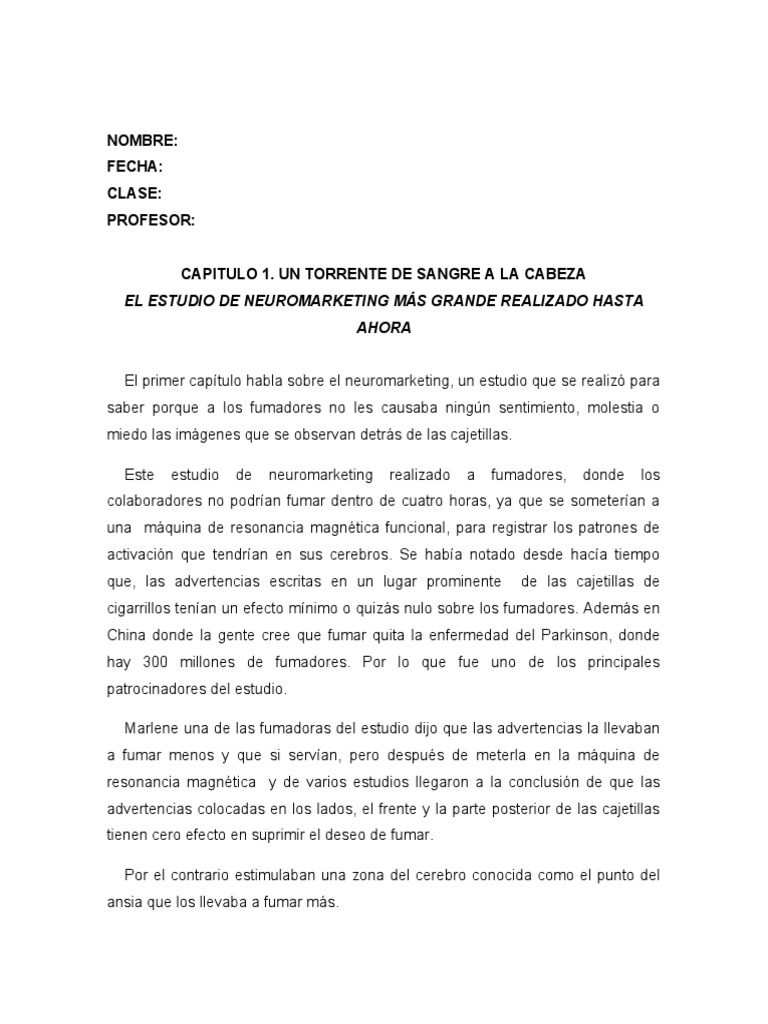 NOMBRE:
FECHA:
CLASE:
PROFESOR:

CAPITULO 1. UN TORRENTE DE SANGRE A LA CABEZA
EL ESTUDIO DE NEUROMARKETING MÁS GRANDE REALIZADO HASTA AHORA

El primer capítulo habla sobre el neuromarketing, un estudio que se realizó para saber porque a los fumadores no les causaba ningún sentimiento, molestia o miedo las imágenes que se observan detrás de las cajetillas.

Este estudio de neuromarketing realizado a fumadores, donde los colaboradores no podrían fumar dentro de cuatro horas, ya que se someterían a una máquina de resonancia magnética funcional, para registrar los patrones de activación que tendrían en sus cerebros. Se había notado desde hacía tiempo que, las advertencias escritas en un lugar prominente de las cajetillas de cigarrillos tenían un efecto mínimo o quizás nulo sobre los fumadores. Además en China donde la gente cree que fumar quita la enfermedad del Parkinson, donde hay 300 millones de fumadores. Por lo que fue uno de los principales patrocinadores del estudio.

Marlene una de las fumadoras del estudio dijo que las advertencias la llevaban a fumar menos y que si servían, pero después de meterla en la máquina de resonancia magnética y de varios estudios llegaron a la conclusión de que las advertencias colocadas en los lados, el frente y la parte posterior de las cajetillas tienen cero efecto en suprimir el deseo de fumar.

Por el contrario estimulaban una zona del cerebro conocida como el punto del ansia que los llevaba a fumar más.